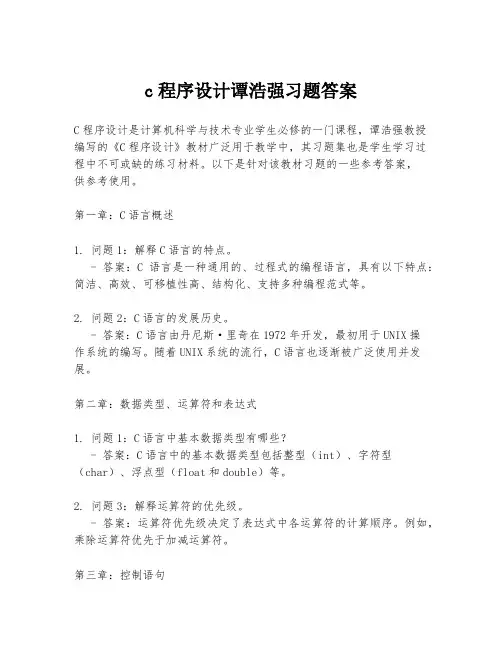 c 程序设计谭浩强习题答案

C 程序设计是计算机科学与技术专业学生必修的一门课程，谭浩强教授编写的《C 程序设计》教材广泛用于教学中，其习题集也是学生学习过程中不可或缺的练习材料。以下是针对该教材习题的一些参考答案，供参考使用。

第一章：C 语言概述

1. 问题 1：解释 C 语言的特点。
   - 答案：C 语言是一种通用的、过程式的编程语言，具有以下特点：简洁、高效、可移植性高、结构化、支持多种编程范式等。

2. 问题 2：C 语言的发展历史。
   - 答案：C 语言由丹尼斯·里奇在 1972 年开发，最初用于 UNIX 操作系统的编写。随着 UNIX 系统的流行，C 语言也逐渐被广泛使用并发展。

第二章：数据类型、运算符和表达式

1. 问题 1：C 语言中基本数据类型有哪些？
   - 答案：C 语言中的基本数据类型包括整型（int）、字符型（char）、浮点型（float 和 double）等。

2. 问题 3：解释运算符的优先级。
   - 答案：运算符优先级决定了表达式中各运算符的计算顺序。例如，乘除运算符优先于加减运算符。

第三章：控制语句